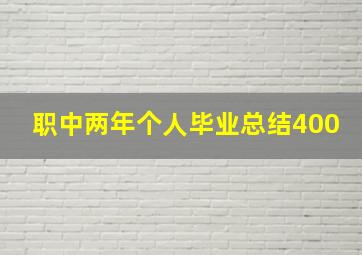 职中两年个人毕业总结400